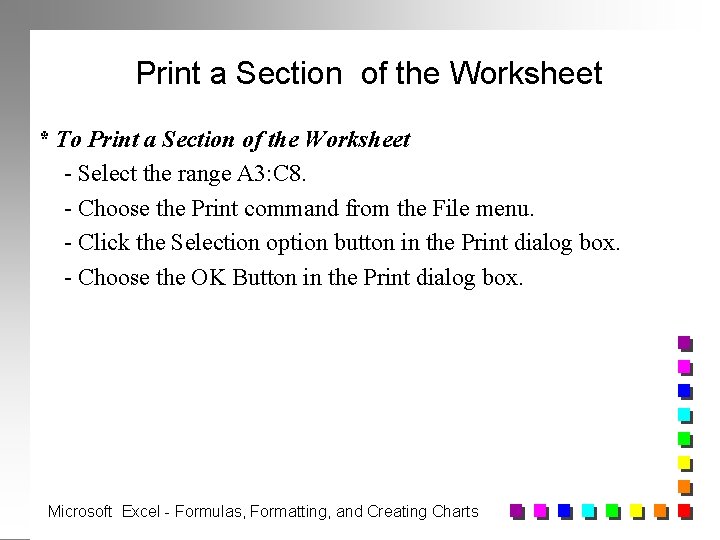 Print a Section of the Worksheet

* To Print a Section of the Worksheet

- Select the range A3:C8.

- Choose the Print command from the File menu.

- Click the Selection option button in the Print dialog box.

- Choose the OK Button in the Print dialog box.

Microsoft Excel - Formulas, Formatting, and Creating Charts